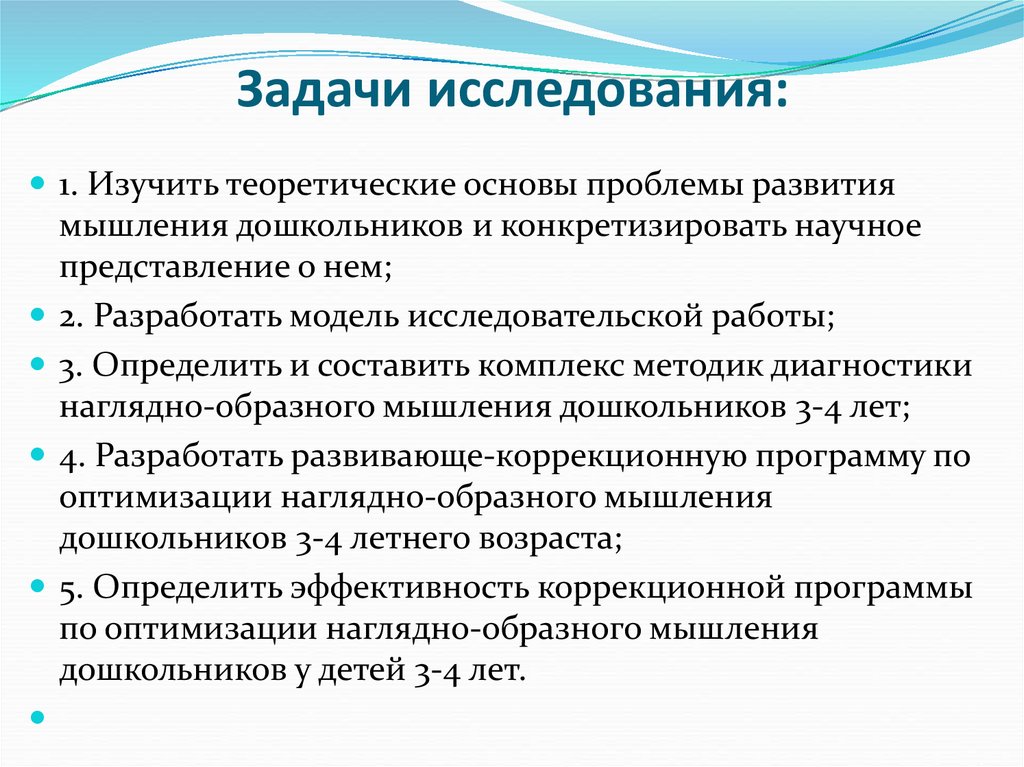 Задачи исследования:

1. Изучить теоретические основы проблемы развития мышления дошкольников и конкретизировать научное представление о нем;

2. Разработать модель исследовательской работы;

3. Определить и составить комплекс методик диагностики наглядно-образного мышления дошкольников 3-4 лет;

4. Разработать развивающе-коррекционную программу по оптимизации наглядно-образного мышления дошкольников 3-4 летнего возраста;

5. Определить эффективность коррекционной программы по оптимизации наглядно-образного мышления дошкольников у детей 3-4 лет.